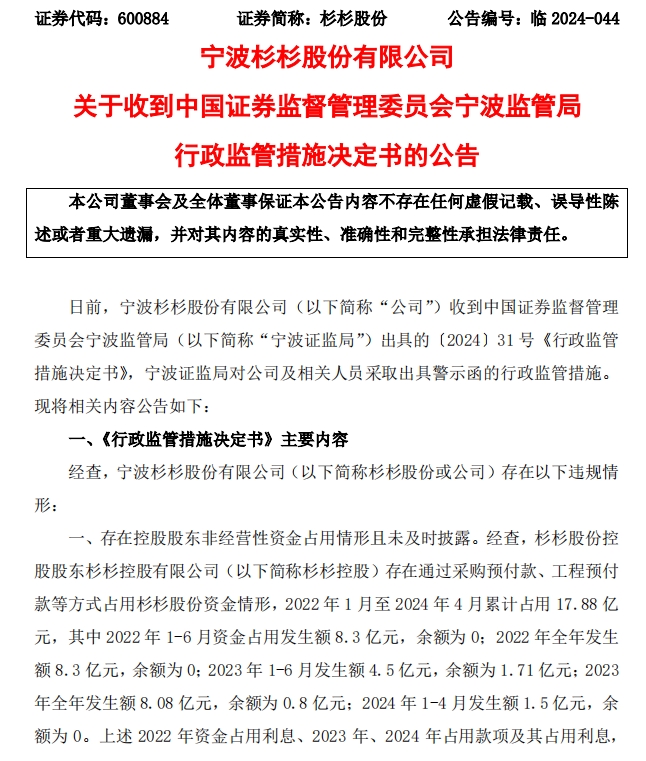 证券代码：600884　　证券简称：杉杉股份　　公告编号：临 2024-044

宁波杉杉股份有限公司
关于收到中国证券监督管理委员会宁波监管局
行政监管措施决定书的公告

本公司董事会及全体董事保证本公告内容不存在任何虚假记载、误导性陈述或者重大遗漏，并对其内容的真实性、准确性和完整性承担法律责任。

日前，宁波杉杉股份有限公司（以下简称“公司”）收到中国证券监督管理委员会宁波监管局（以下简称“宁波证监局”）出具的〔2024〕31 号《行政监管措施决定书》，宁波证监局对公司及相关人员采取出具警示函的行政监管措施。现将相关内容公告如下：

一、《行政监管措施决定书》主要内容

经查，宁波杉杉股份有限公司（以下简称杉杉股份或公司）存在以下违规情形：

一、存在控股股东非经营性资金占用情形且未及时披露。经查，杉杉股份控股股东杉杉控股有限公司（以下简称杉杉控股）存在通过采购预付款、工程预付款等方式占用杉杉股份资金情形，2022 年 1 月至 2024 年 4 月累计占用 17.88 亿元，其中 2022 年 1-6 月资金占用发生额 8.3 亿元，余额为 0；2022 年全年发生额 8.3 亿元，余额为 0；2023 年 1-6 月发生额 4.5 亿元，余额为 1.71 亿元；2023 年全年发生额 8.08 亿元，余额为 0.8 亿元；2024 年 1-4 月发生额 1.5 亿元，余额为 0。上述 2022 年资金占用利息、2023 年、2024 年占用款项及其占用利息，